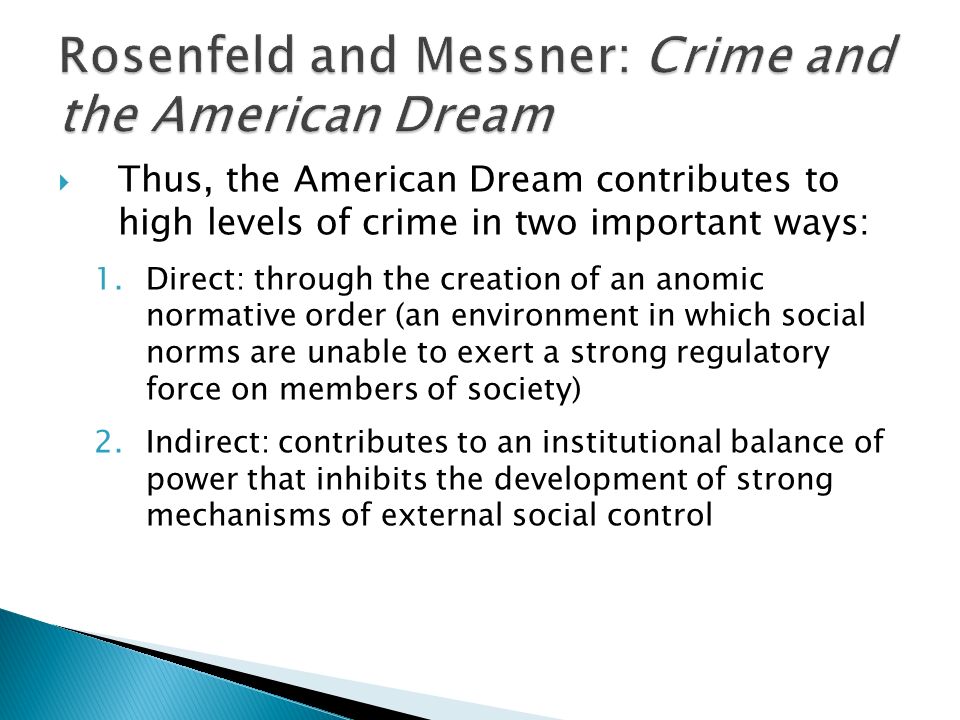 Rosenfeld and Messner: Crime and the American Dream

Thus, the American Dream contributes to high levels of crime in two important ways:

1. Direct: through the creation of an anomic normative order (an environment in which social norms are unable to exert a strong regulatory force on members of society)

2. Indirect: contributes to an institutional balance of power that inhibits the development of strong mechanisms of external social control